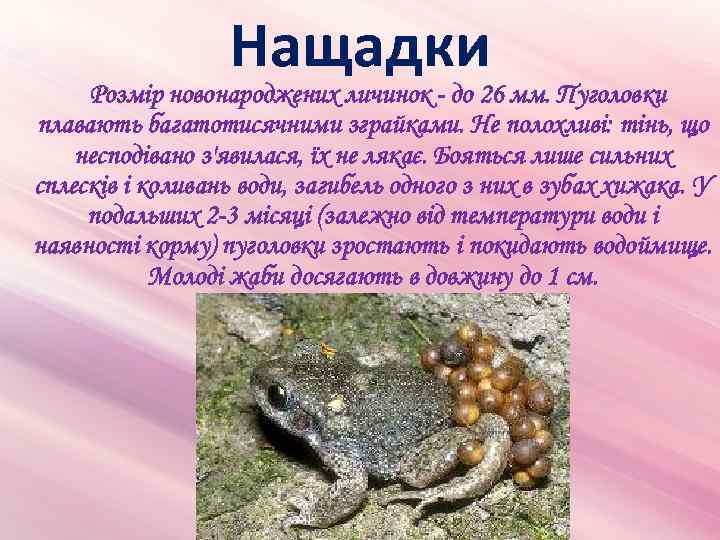 Нащадки

Розмір новонароджених личинок - до 26 мм. Пуголовки плавають багатотисячними зграйками. Не полохливі: тінь, що несподівано з'явилася, їх не лякає. Бояться лише сильних сплесків і коливань води, загибель одного з них в зубах хижака. У подальших 2-3 місяці (залежно від температури води і наявності корму) пуголовки зростають і покидають водоймище. Молоді жаби досягають в довжину до 1 см.